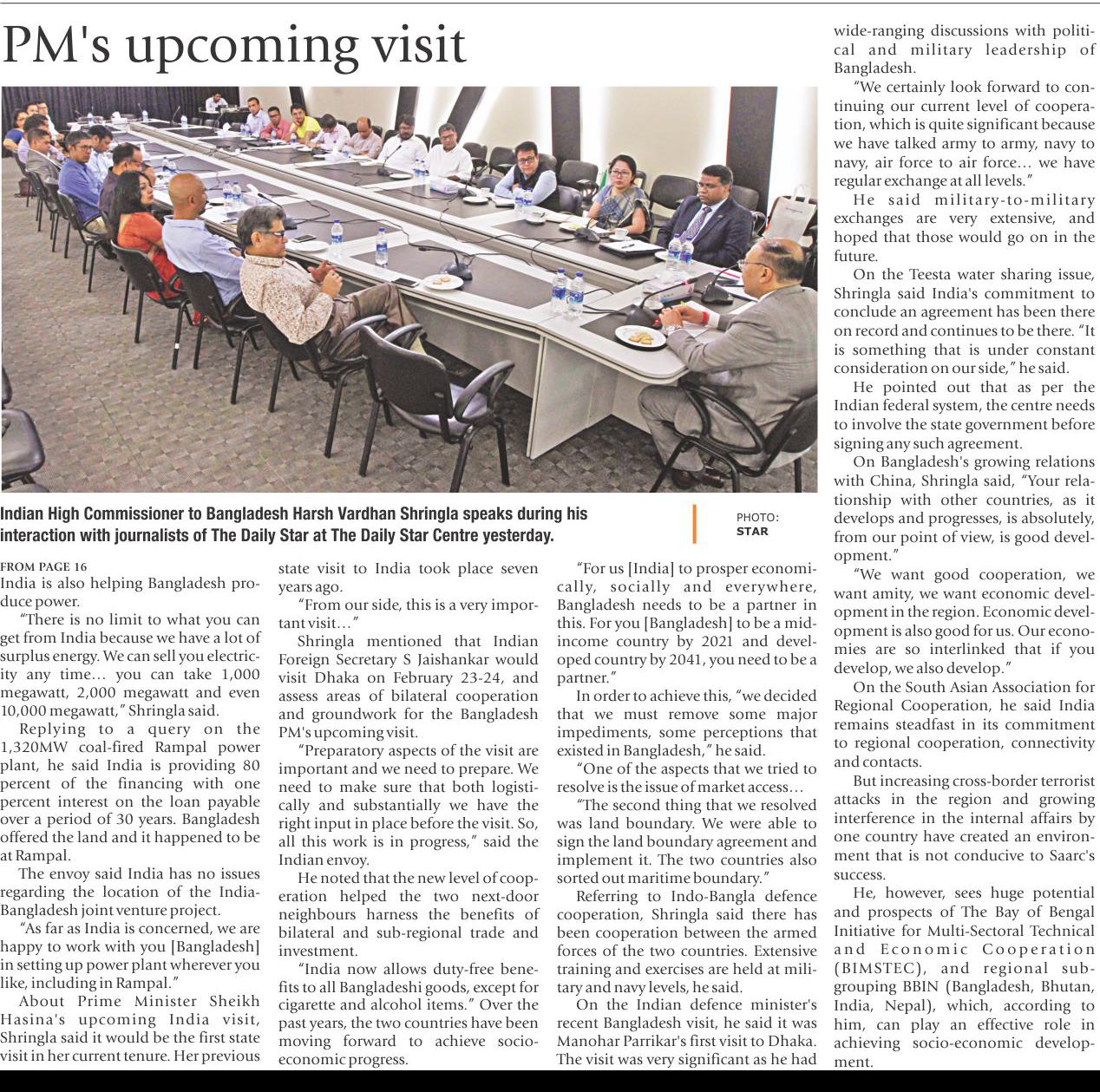 PM's upcoming visit

Indian High Commissioner to Bangladesh Harsh Vardhan Shringla speaks during his interaction with journalists of The Daily Star at The Daily Star Centre yesterday.

PHOTO: STAR

FROM PAGE 16
India is also helping Bangladesh produce power.

"There is no limit to what you can get from India because we have a lot of surplus energy. We can sell you electricity any time… you can take 1,000 megawatt, 2,000 megawatt and even 10,000 megawatt," Shringla said.

Replying to a query on the 1,320MW coal-fired Rampal power plant, he said India is providing 80 percent of the financing with one percent interest on the loan payable over a period of 30 years. Bangladesh offered the land and it happened to be at Rampal.

The envoy said India has no issues regarding the location of the India-Bangladesh joint venture project.

"As far as India is concerned, we are happy to work with you [Bangladesh] in setting up power plant wherever you like, including in Rampal."

About Prime Minister Sheikh Hasina's upcoming India visit, Shringla said it would be the first state visit in her current tenure. Her previous state visit to India took place seven years ago.

"From our side, this is a very important visit…"

Shringla mentioned that Indian Foreign Secretary S Jaishankar would visit Dhaka on February 23-24, and assess areas of bilateral cooperation and groundwork for the Bangladesh PM's upcoming visit.

"Preparatory aspects of the visit are important and we need to prepare. We need to make sure that both logistically and substantially we have the right input in place before the visit. So, all this work is in progress," said the Indian envoy.

He noted that the new level of cooperation helped the two next-door neighbours harness the benefits of bilateral and sub-regional trade and investment.

"India now allows duty-free benefits to all Bangladeshi goods, except for cigarette and alcohol items." Over the past years, the two countries have been moving forward to achieve socio-economic progress.

"For us [India] to prosper economically, socially and everywhere, Bangladesh needs to be a partner in this. For you [Bangladesh] to be a mid-income country by 2021 and developed country by 2041, you need to be a partner."

In order to achieve this, "we decided that we must remove some major impediments, some perceptions that existed in Bangladesh," he said.

"One of the aspects that we tried to resolve is the issue of market access…

"The second thing that we resolved was land boundary. We were able to sign the land boundary agreement and implement it. The two countries also sorted out maritime boundary."

Referring to Indo-Bangla defence cooperation, Shringla said there has been cooperation between the armed forces of the two countries. Extensive training and exercises are held at military and navy levels, he said.

On the Indian defence minister's recent Bangladesh visit, he said it was Manohar Parrikar's first visit to Dhaka. The visit was very significant as he had wide-ranging discussions with political and military leadership of Bangladesh.

"We certainly look forward to continuing our current level of cooperation, which is quite significant because we have talked army to army, navy to navy, air force to air force… we have regular exchange at all levels."

He said military-to-military exchanges are very extensive, and hoped that those would go on in the future.

On the Teesta water sharing issue, Shringla said India's commitment to conclude an agreement has been there on record and continues to be there. "It is something that is under constant consideration on our side," he said.

He pointed out that as per the Indian federal system, the centre needs to involve the state government before signing any such agreement.

On Bangladesh's growing relations with China, Shringla said, "Your relationship with other countries, as it develops and progresses, is absolutely, from our point of view, is good development."

"We want good cooperation, we want amity, we want economic development in the region. Economic development is also good for us. Our economies are so interlinked that if you develop, we also develop."

On the South Asian Association for Regional Cooperation, he said India remains steadfast in its commitment to regional cooperation, connectivity and contacts.

But increasing cross-border terrorist attacks in the region and growing interference in the internal affairs by one country have created an environment that is not conducive to Saarc's success.

He, however, sees huge potential and prospects of The Bay of Bengal Initiative for Multi-Sectoral Technical and Economic Cooperation (BIMSTEC), and regional sub-grouping BBIN (Bangladesh, Bhutan, India, Nepal), which, according to him, can play an effective role in achieving socio-economic development.